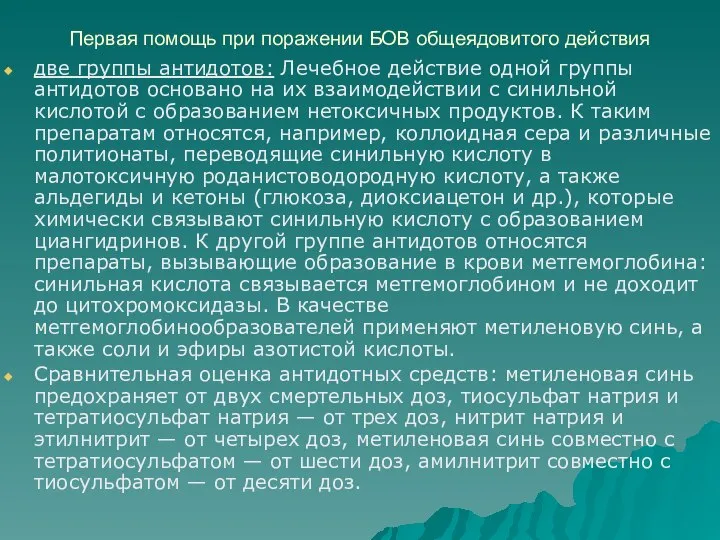 Первая помощь при поражении БОВ общеядовитого действия

две группы антидотов: Лечебное действие одной группы антидотов основано на их взаимодействии с синильной кислотой с образованием нетоксичных продуктов. К таким препаратам относятся, например, коллоидная сера и различные политионаты, переводящие синильную кислоту в малотоксичную роданистоводородную кислоту, а также альдегиды и кетоны (глюкоза, диоксиацетон и др.), которые химически связывают синильную кислоту с образованием циангидринов. К другой группе антидотов относятся препараты, вызывающие образование в крови метгемоглобина: синильная кислота связывается метгемоглобином и не доходит до цитохромоксидазы. В качестве метгемоглобинообразователей применяют метиленовую синь, а также соли и эфиры азотистой кислоты.

Сравнительная оценка антидотных средств: метиленовая синь предохраняет от двух смертельных доз, тиосульфат натрия и тетратиосульфат натрия — от трех доз, нитрит натрия и этилнитрит — от четырех доз, метиленовая синь совместно с тетратиосульфатом — от шести доз, амилнитрит совместно с тиосульфатом — от десяти доз.